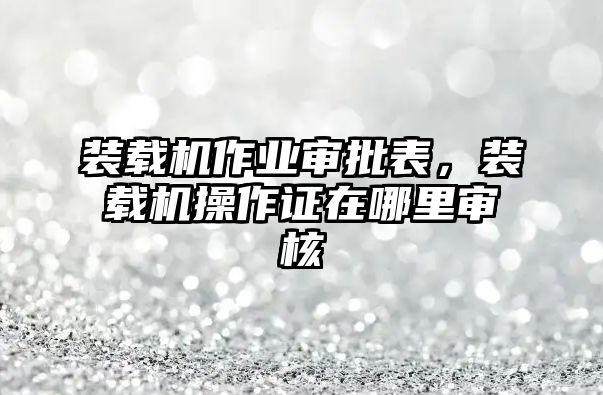 装载机作业审批表，装载机操作证在哪里审核